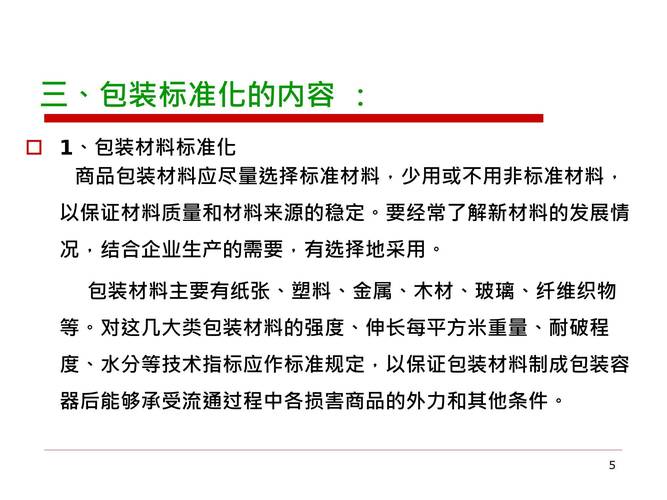 三、包装标准化的内容 ：

1、包装材料标准化

商品包装材料应尽量选择标准材料，少用或不用非标准材料，以保证材料质量和材料来源的稳定。要经常了解新材料的发展情况，结合企业生产的需要，有选择地采用。

包装材料主要有纸张、塑料、金属、木材、玻璃、纤维织物等。对这几大类包装材料的强度、伸长每平方米重量、耐破程度、水分等技术指标应作标准规定，以保证包装材料制成包装容器后能够承受流通过程中各损害商品的外力和其他条件。

5